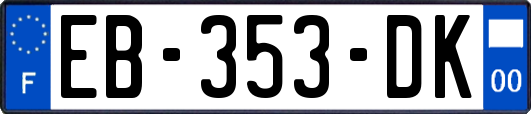 F
EB-353-DK
00